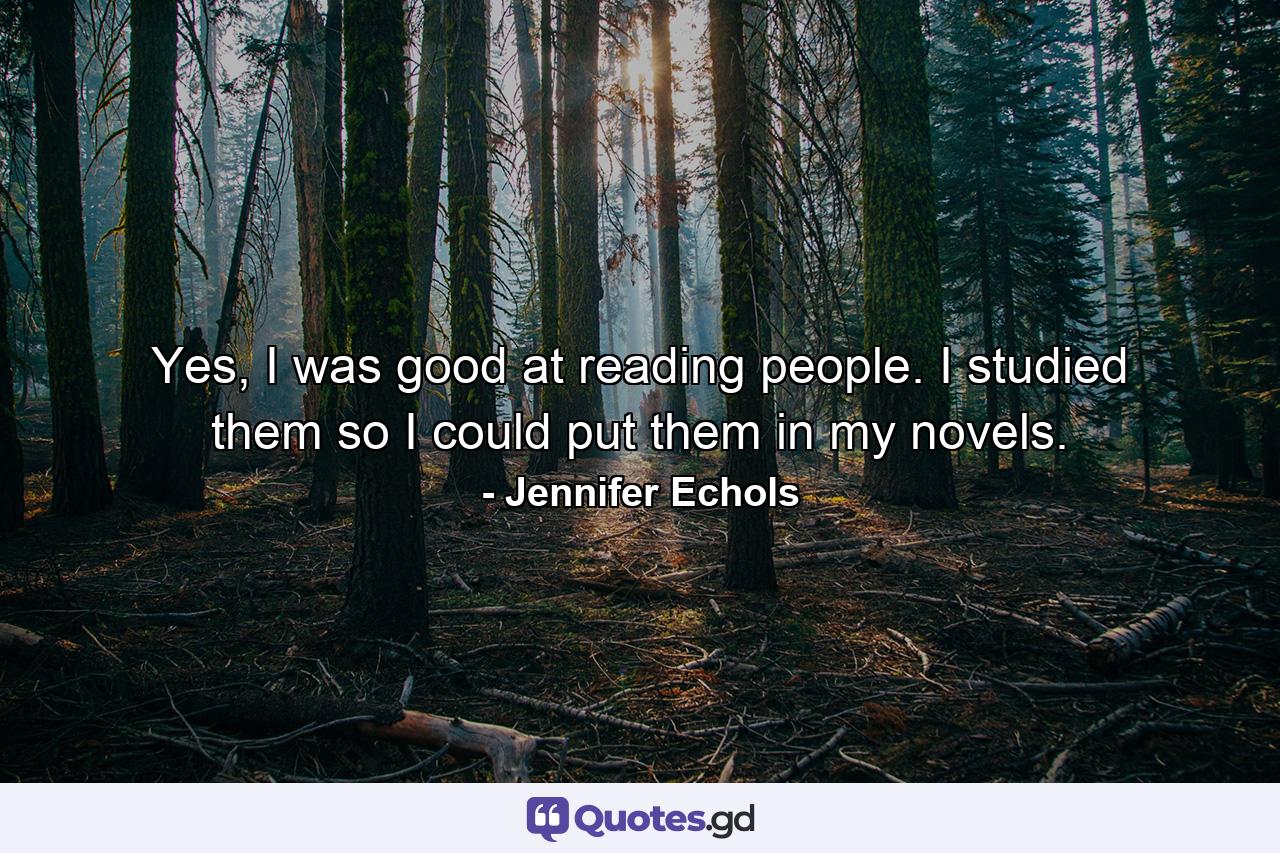 Yes, I was good at reading people. I studied them so I could put them in my novels.

- Jennifer Echols

Quotes.gd